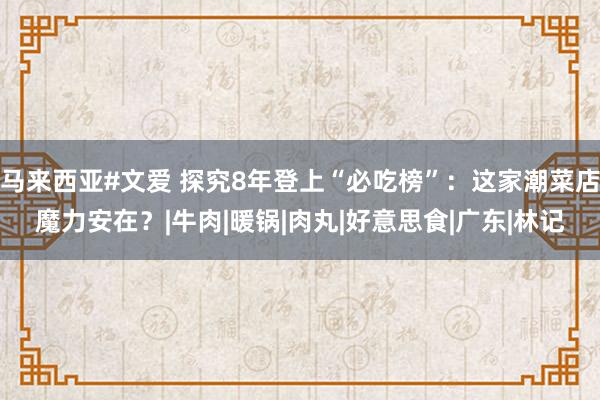 马来西亚#文爱 探究8年登上“必吃榜”：这家潮菜店魔力安在？|牛肉|暖锅|肉丸|好意思食|广东|林记